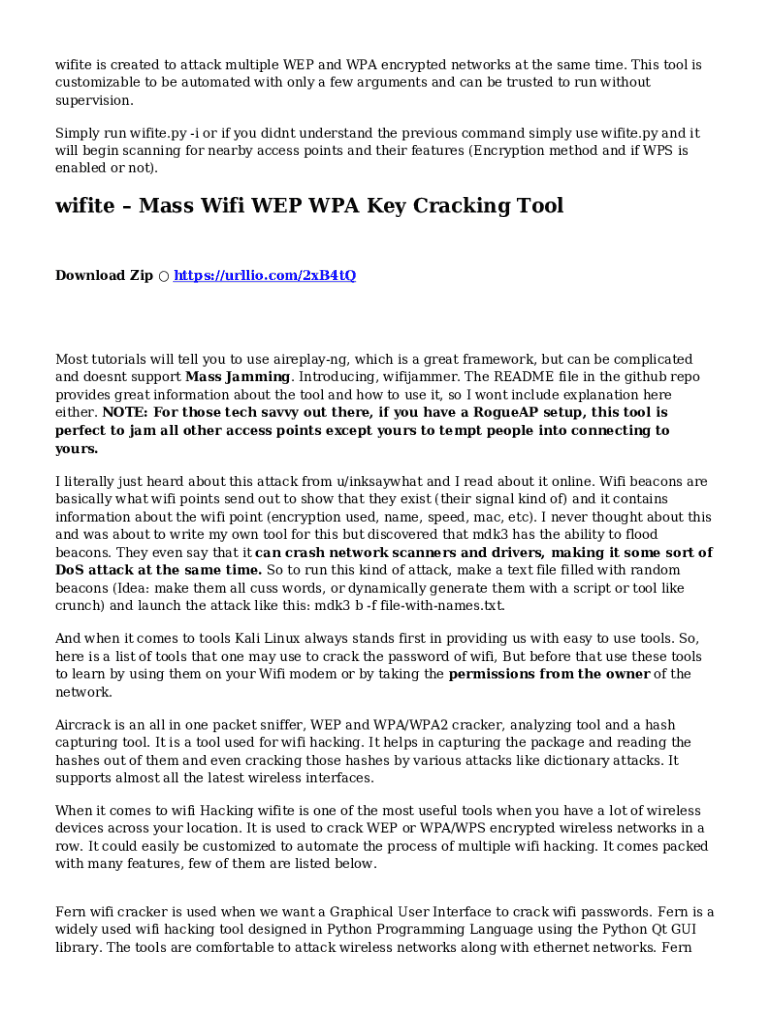 wifite is created to attack multiple WEP and WPA encrypted networks at the same time. This tool is customizable to be automated with only a few arguments and can be trusted to run without supervision.

Simply run wifite.py -i or if you didnt understand the previous command simply use wifite.py and it will begin scanning for nearby access points and their features (Encryption method and if WPS is enabled or not).

wifite – Mass Wifi WEP WPA Key Cracking Tool

Download Zip ○ https://urllio.com/2xB4tQ

Most tutorials will tell you to use aireplay-ng, which is a great framework, but can be complicated and doesnt support Mass Jamming. Introducing, wifijammer. The README file in the github repo provides great information about the tool and how to use it, so I wont include explanation here either. NOTE: For those tech savvy out there, if you have a RogueAP setup, this tool is perfect to jam all other access points except yours to tempt people into connecting to yours.

I literally just heard about this attack from u/inksaywhat and I read about it online. Wifi beacons are basically what wifi points send out to show that they exist (their signal kind of) and it contains information about the wifi point (encryption used, name, speed, mac, etc). I never thought about this and was about to write my own tool for this but discovered that mdk3 has the ability to flood beacons. They even say that it can crash network scanners and drivers, making it some sort of DoS attack at the same time. So to run this kind of attack, make a text file filled with random beacons (Idea: make them all cuss words, or dynamically generate them with a script or tool like crunch) and launch the attack like this: mdk3 b -f file-with-names.txt.

And when it comes to tools Kali Linux always stands first in providing us with easy to use tools. So, here is a list of tools that one may use to crack the password of wifi, But before that use these tools to learn by using them on your Wifi modem or by taking the permissions from the owner of the network.

Aircrack is an all in one packet sniffer, WEP and WPA/WPA2 cracker, analyzing tool and a hash capturing tool. It is a tool used for wifi hacking. It helps in capturing the package and reading the hashes out of them and even cracking those hashes by various attacks like dictionary attacks. It supports almost all the latest wireless interfaces.

When it comes to wifi Hacking wifite is one of the most useful tools when you have a lot of wireless devices across your location. It is used to crack WEP or WPA/WPS encrypted wireless networks in a row. It could easily be customized to automate the process of multiple wifi hacking. It comes packed with many features, few of them are listed below.

Fern wifi cracker is used when we want a Graphical User Interface to crack wifi passwords. Fern is a widely used wifi hacking tool designed in Python Programming Language using the Python Qt GUI library. The tools are comfortable to attack wireless networks along with ethernet networks. Fern